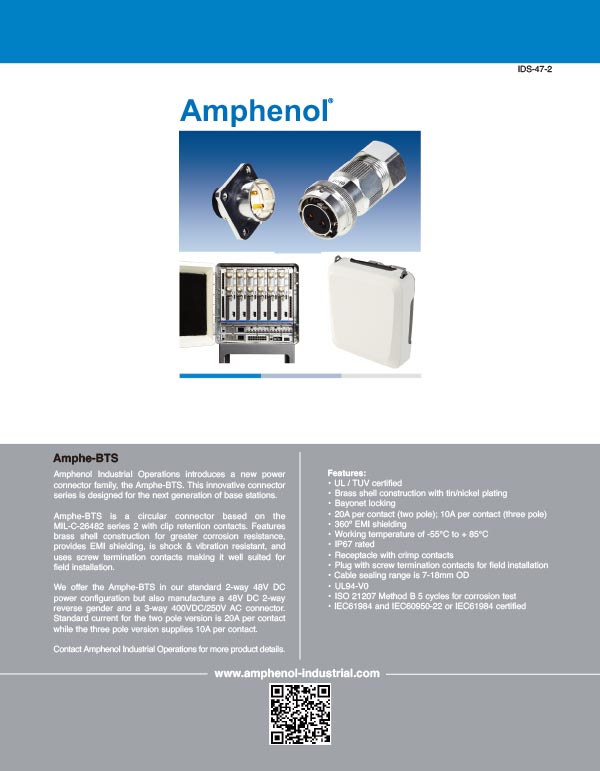 IDS-47-2

Amphenol®

Amphe-BTS

Amphenol Industrial Operations introduces a new power connector family, the Amphe-BTS. This innovative connector series is designed for the next generation of base stations.

Amphe-BTS is a circular connector based on the MIL-C-26482 series 2 with clip retention contacts. Features brass shell construction for greater corrosion resistance, provides EMI shielding, is shock & vibration resistant, and uses screw termination contacts making it well suited for field installation.

We offer the Amphe-BTS in our standard 2-way 48V DC power configuration but also manufacture a 48V DC 2-way reverse gender and a 3-way 400VDC/250V AC connector. Standard current for the two pole version is 20A per contact while the three pole version supplies 10A per contact.

Contact Amphenol Industrial Operations for more product details.

Features:
• UL / TUV certified
• Brass shell construction with tin/nickel plating
• Bayonet locking
• 20A per contact (two pole); 10A per contact (three pole)
• 360° EMI shielding
• Working temperature of -55°C to + 85°C
• IP67 rated
• Receptacle with crimp contacts
• Plug with screw termination contacts for field installation
• Cable sealing range is 7-18mm OD
• UL94-V0
• ISO 21207 Method B 5 cycles for corrosion test
• IEC61984 and IEC60950-22 or IEC61984 certified

www.amphenol-industrial.com